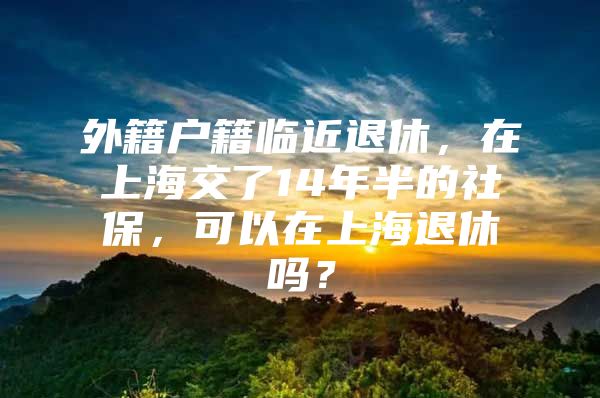 外籍户籍临近退休，在上海交了14年半的社保，可以在上海退休吗？